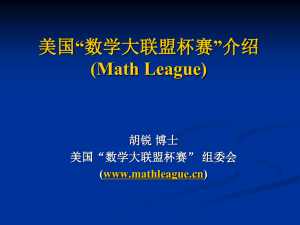 美国“数学大联盟杯赛”介绍
(Math League)

胡锐 博士
美国“数学大联盟杯赛” 组委会
(www.mathleague.cn)